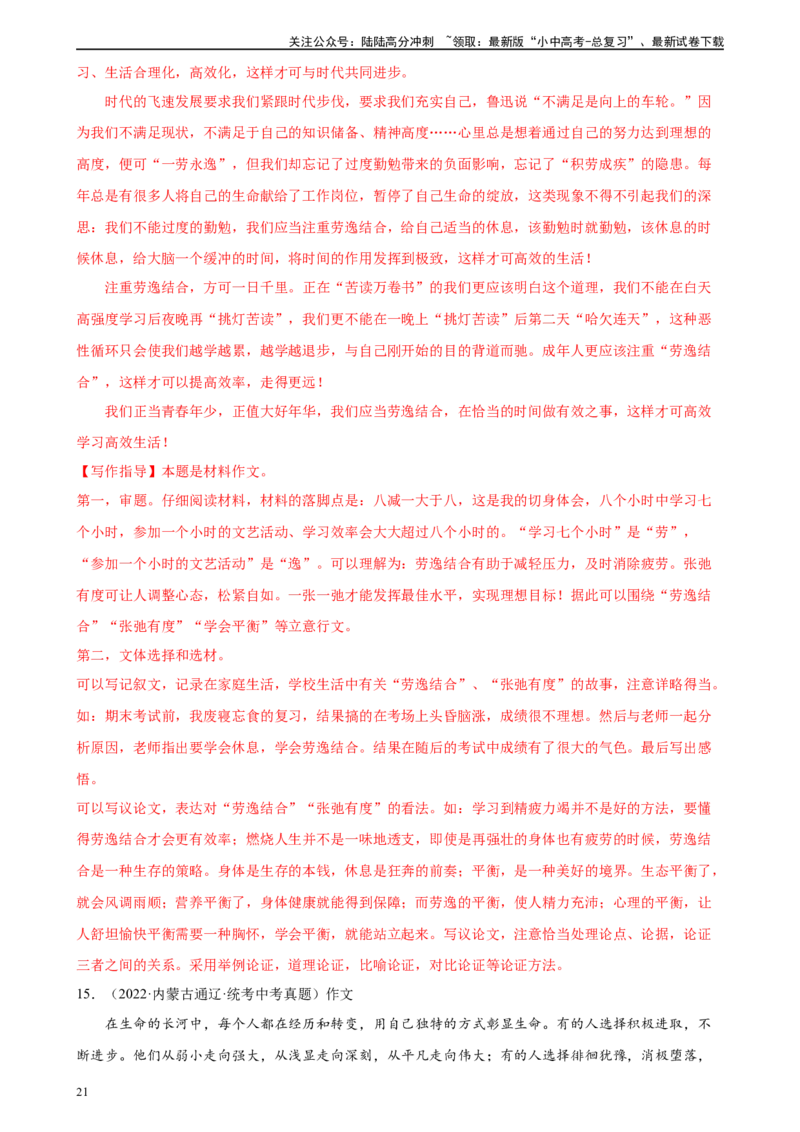 关注公众号：陆陆高分冲刺 ~领取：最新版“小中高考-总复习”、最新试卷下载

习、生活合理化，高效化，这样才可与时代共同进步。

时代的飞速发展要求我们紧跟时代步伐，要求我们充实自己，鲁迅说“不满足是向上的车轮。”因为我们不满足现状，不满足于自己的知识储备、精神高度……心里总是想着通过自己的努力达到理想的高度，便可“一劳永逸”，但我们却忘记了过度勤勉带来的负面影响，忘记了“积劳成疾”的隐患。每年总是有很多人将自己的生命献给了工作岗位，暂停了自己生命的绽放，这类现象不得不引起我们的深思：我们不能过度的勤勉，我们应当注重劳逸结合，给自己适当的休息，该勤勉时就勤勉，该休息的时候休息，给大脑一个缓冲的时间，将时间的作用发挥到极致，这样才可高效的生活！

注重劳逸结合，方可一日千里。正在“苦读万卷书”的我们更应该明白这个道理，我们不能在白天高强度学习后夜晚再“挑灯苦读”，我们更不能在一晚上“挑灯苦读”后第二天“哈欠连天”，这种恶性循环只会使我们越学越累，越学越退步，与自己刚开始的目的背道而驰。成年人更应该注重“劳逸结合”，这样才可以提高效率，走得更远！

我们正当青春年少，正值大好年华，我们应当劳逸结合，在恰当的时间做有效之事，这样才可高效学习高效生活！

【写作指导】本题是材料作文。

第一，审题。仔细阅读材料，材料的落脚点是：八减一大于八，这是我的切身体会，八个小时中学习七个小时，参加一个小时的文艺活动、学习效率会大大超过八个小时的。“学习七个小时”是“劳”，“参加一个小时的文艺活动”是“逸”。可以理解为：劳逸结合有助于减轻压力，及时消除疲劳。张弛有度可让人调整心态，松紧自如。一张一弛才能发挥最佳水平，实现理想目标！据此可以围绕“劳逸结合”“张弛有度”“学会平衡”等立意行文。

第二，文体选择和选材。

可以写记叙文，记录在家庭生活，学校生活中有关“劳逸结合”、“张弛有度”的故事，注意详略得当。如：期末考试前，我废寝忘食的复习，结果搞的在考场上头昏脑涨，成绩很不理想。然后与老师一起分析原因，老师指出要学会休息，学会劳逸结合。结果在随后的考试中成绩有了很大的气色。最后写出感悟。

可以写议论文，表达对“劳逸结合”“张弛有度”的看法。如：学习到精疲力竭并不是好的方法，要懂得劳逸结合才会更有效率；燃烧人生并不是一味地透支，即使是再强壮的身体也有疲劳的时候，劳逸结合是一种生存的策略。身体是生存的本钱，休息是狂奔的前奏；平衡，是一种美好的境界。生态平衡了，就会风调雨顺；营养平衡了，身体健康就能得到保障；而劳逸的平衡，使人精力充沛；心理的平衡，让人舒坦愉快平衡需要一种胸怀，学会平衡，就能站立起来。写议论文，注意恰当处理论点、论据，论证三者之间的关系。采用举例论证，道理论证，比喻论证，对比论证等论证方法。

15．（2022·内蒙古通辽·统考中考真题）作文

在生命的长河中，每个人都在经历和转变，用自己独特的方式彰显生命。有的人选择积极进取，不断进步。他们从弱小走向强大，从浅显走向深刻，从平凡走向伟大；有的人选择徘徊犹豫，消极堕落，

21